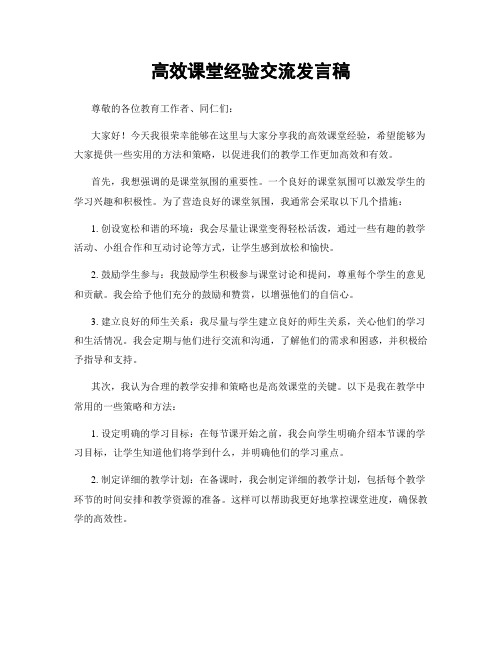 高效课堂经验交流发言稿

尊敬的各位教育工作者、同仁们：

大家好！今天我很荣幸能够在这里与大家分享我的高效课堂经验，希望能够为大家提供一些实用的方法和策略，以促进我们的教学工作更加高效和有效。

首先，我想强调的是课堂氛围的重要性。一个良好的课堂氛围可以激发学生的学习兴趣和积极性。为了营造良好的课堂氛围，我通常会采取以下几个措施：

1. 创设宽松和谐的环境：我会尽量让课堂变得轻松活泼，通过一些有趣的教学活动、小组合作和互动讨论等方式，让学生感到放松和愉快。

2. 鼓励学生参与：我鼓励学生积极参与课堂讨论和提问，尊重每个学生的意见和贡献。我会给予他们充分的鼓励和赞赏，以增强他们的自信心。

3. 建立良好的师生关系：我尽量与学生建立良好的师生关系，关心他们的学习和生活情况。我会定期与他们进行交流和沟通，了解他们的需求和困惑，并积极给予指导和支持。

其次，我认为合理的教学安排和策略也是高效课堂的关键。以下是我在教学中常用的一些策略和方法：

1. 设定明确的学习目标：在每节课开始之前，我会向学生明确介绍本节课的学习目标，让学生知道他们将学到什么，并明确他们的学习重点。

2. 制定详细的教学计划：在备课时，我会制定详细的教学计划，包括每个教学环节的时间安排和教学资源的准备。这样可以帮助我更好地掌控课堂进度，确保教学的高效性。